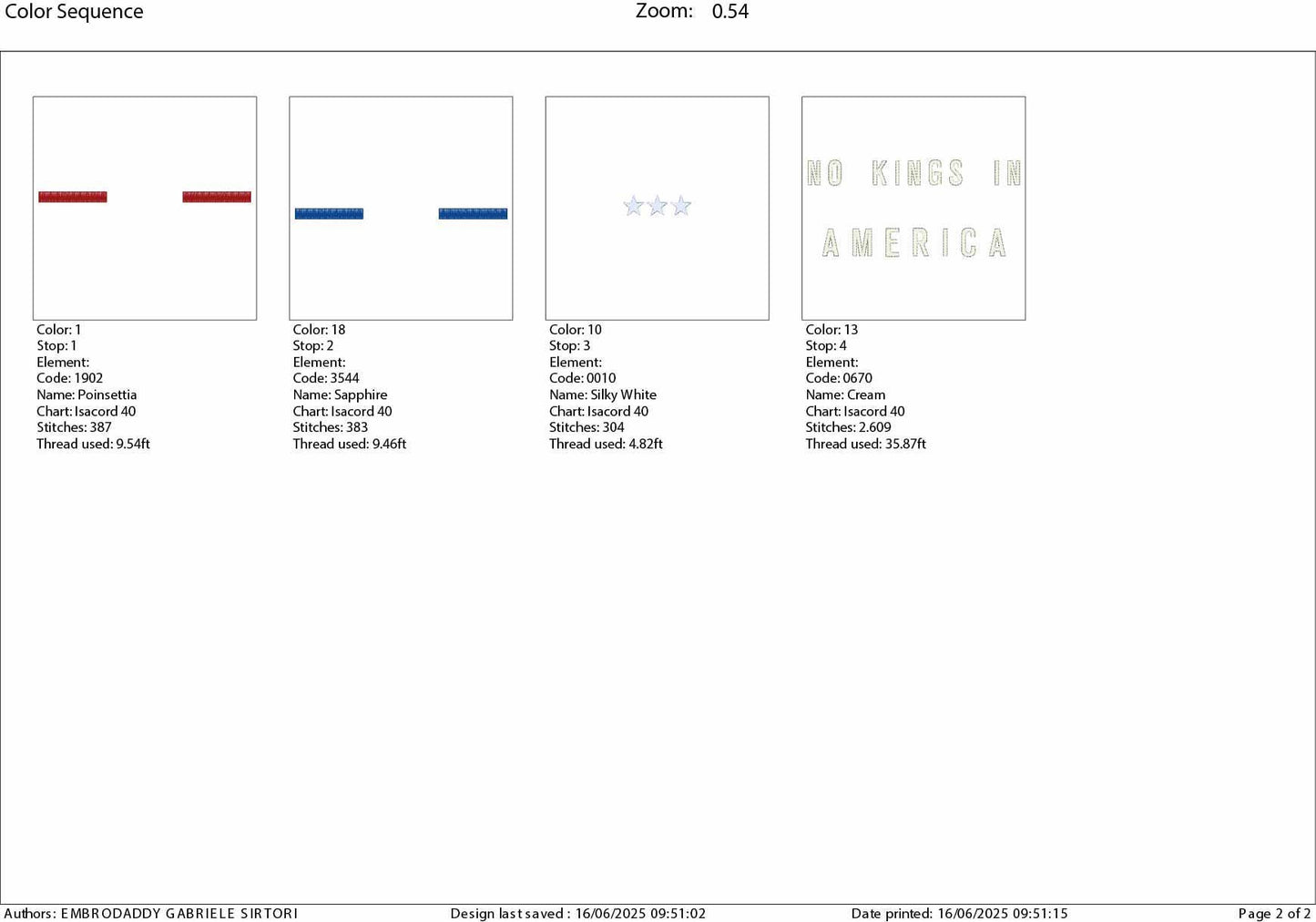 Color Sequence

Zoom: 0.54

Color: 1
Stop: 1
Element:
Code: 1902
Name: Poinsettia
Chart: Isacord 40
Stitches: 387
Thread used: 9.54ft

Color: 18
Stop: 2
Element:
Code: 3544
Name: Sapphire
Chart: Isacord 40
Stitches: 383
Thread used: 9.46ft

Color: 10
Stop: 3
Element:
Code: 0010
Name: Silky White
Chart: Isacord 40
Stitches: 304
Thread used: 4.82ft

NO KINGS IN
AMERICA

Color: 13
Stop: 4
Element:
Code: 0670
Name: Cream
Chart: Isacord 40
Stitches: 2.609
Thread used: 35.87ft

Authors: EMBRODADDY GABRIELE SIRTORI
Design last saved : 16/06/2025 09:51:02
Date printed: 16/06/2025 09:51:15
Page 2 of 2